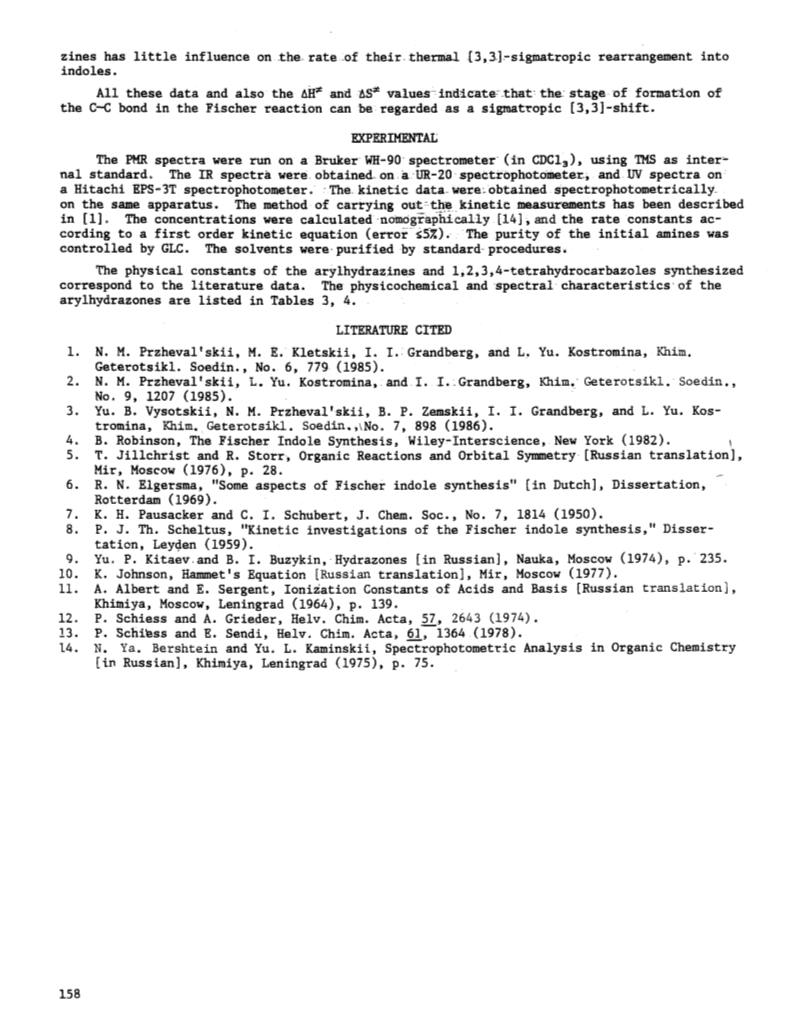 zines has little influence on the rate of their thermal [3,3]-sigmatropic rearrangement into indoles.

All these data and also the $\Delta H^{\neq}$ and $\Delta S^{\neq}$ values indicate that the stage of formation of the C–C bond in the Fischer reaction can be regarded as a sigmatropic [3,3]-shift.

EXPERIMENTAL

The PMR spectra were run on a Bruker WH-90 spectrometer (in $CDCl_3$), using TMS as internal standard. The IR spectra were obtained on a UR-20 spectrophotometer, and UV spectra on a Hitachi EPS-3T spectrophotometer. The kinetic data were obtained spectrophotometrically on the same apparatus. The method of carrying out the kinetic measurements has been described in [1]. The concentrations were calculated nomographically [14], and the rate constants according to a first order kinetic equation (error ≤5%). The purity of the initial amines was controlled by GLC. The solvents were purified by standard procedures.

The physical constants of the arylhydrazines and 1,2,3,4-tetrahydrocarbazoles synthesized correspond to the literature data. The physicochemical and spectral characteristics of the arylhydrazones are listed in Tables 3, 4.

LITERATURE CITED

1. N. M. Przheval'skii, M. E. Kletskii, I. I. Grandberg, and L. Yu. Kostromina, Khim. Geterotsikl. Soedin., No. 6, 779 (1985).
2. N. M. Przheval'skii, L. Yu. Kostromina, and I. I. Grandberg, Khim. Geterotsikl. Soedin., No. 9, 1207 (1985).
3. Yu. B. Vysotskii, N. M. Przheval'skii, B. P. Zemskii, I. I. Grandberg, and L. Yu. Kostromina, Khim. Geterotsikl. Soedin., No. 7, 898 (1986).
4. B. Robinson, The Fischer Indole Synthesis, Wiley-Interscience, New York (1982).
5. T. Jillchrist and R. Storr, Organic Reactions and Orbital Symmetry [Russian translation], Mir, Moscow (1976), p. 28.
6. R. N. Elgersma, "Some aspects of Fischer indole synthesis" [in Dutch], Dissertation, Rotterdam (1969).
7. K. H. Pausacker and C. I. Schubert, J. Chem. Soc., No. 7, 1814 (1950).
8. P. J. Th. Scheltus, "Kinetic investigations of the Fischer indole synthesis," Dissertation, Leyden (1959).
9. Yu. P. Kitaev and B. I. Buzykin, Hydrazones [in Russian], Nauka, Moscow (1974), p. 235.
10. K. Johnson, Hammet's Equation [Russian translation], Mir, Moscow (1977).
11. A. Albert and E. Sergent, Ionization Constants of Acids and Basis [Russian translation], Khimiya, Moscow, Leningrad (1964), p. 139.
12. P. Schiess and A. Grieder, Helv. Chim. Acta, 57, 2643 (1974).
13. P. Schiess and E. Sendi, Helv. Chim. Acta, 61, 1364 (1978).
14. N. Ya. Bershtein and Yu. L. Kaminskii, Spectrophotometric Analysis in Organic Chemistry [in Russian], Khimiya, Leningrad (1975), p. 75.

158